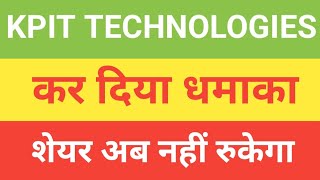 KPIT TECHNOLOGIES

कर दिया धमाका

शेयर अब नहीं रुकेगा